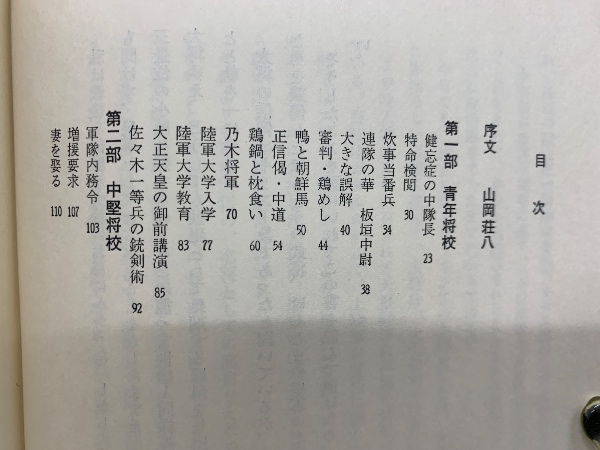 目次

序文 山岡荘八

第一部 青年将校

健忘症の中隊長 23

特命検閲 30

炊事当番兵 34

連隊の華 板垣中尉 38

大きな誤解 40

審判・鶏めし 44

鴨と朝鮮馬 50

正信偈・中道 54

鶏鍋と枕食い 60

乃木将軍 70

陸軍大学入学 77

陸軍大学教育 83

大正天皇の御前講演 85

佐々木一等兵の銃剣術 92

第二部 中堅将校

軍隊内務令 103

増援要求 107

妻を娶る 110